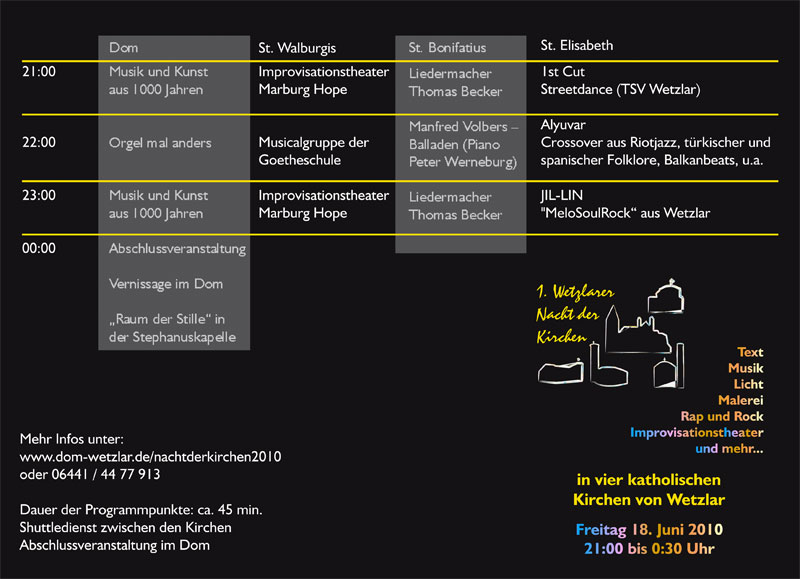 |  | Dom | St. Walburgis | St. Bonifatius | St. Elisabeth |
|---|---|---|---|---|
| 21:00 | Musik und Kunst aus 1000 Jahren | Improvisationstheater Marburg Hope | Liedermacher Thomas Becker | 1st Cut Streetdance (TSV Wetzlar) |
| 22:00 | Orgel mal anders | Musicalgruppe der Goetheschule | Manfred Volbers – Balladen (Piano Peter Werneburg) | Alyuvar Crossover aus Riotjazz, türkischer und spanischer Folklore, Balkanbeats, u.a. |
| 23:00 | Musik und Kunst aus 1000 Jahren | Improvisationstheater Marburg Hope | Liedermacher Thomas Becker | JIL-LIN "MeloSoulRock“ aus Wetzlar |
| 00:00 | Abschlussveranstaltung Vernissage im Dom „Raum der Stille“ in der Stephanuskapelle |  |  |  |

1. Wetzlarer Nacht der Kirchen

Text
Musik
Licht
Malerei
Rap und Rock
Improvisationstheater
und mehr...

Mehr Infos unter:
www.dom-wetzlar.de/nachtderkirchen2010
oder 06441 / 44 77 913

Dauer der Programmpunkte: ca. 45 min.
Shuttledienst zwischen den Kirchen
Abschlussveranstaltung im Dom

in vier katholischen Kirchen von Wetzlar

Freitag 18. Juni 2010
21:00 bis 0:30 Uhr